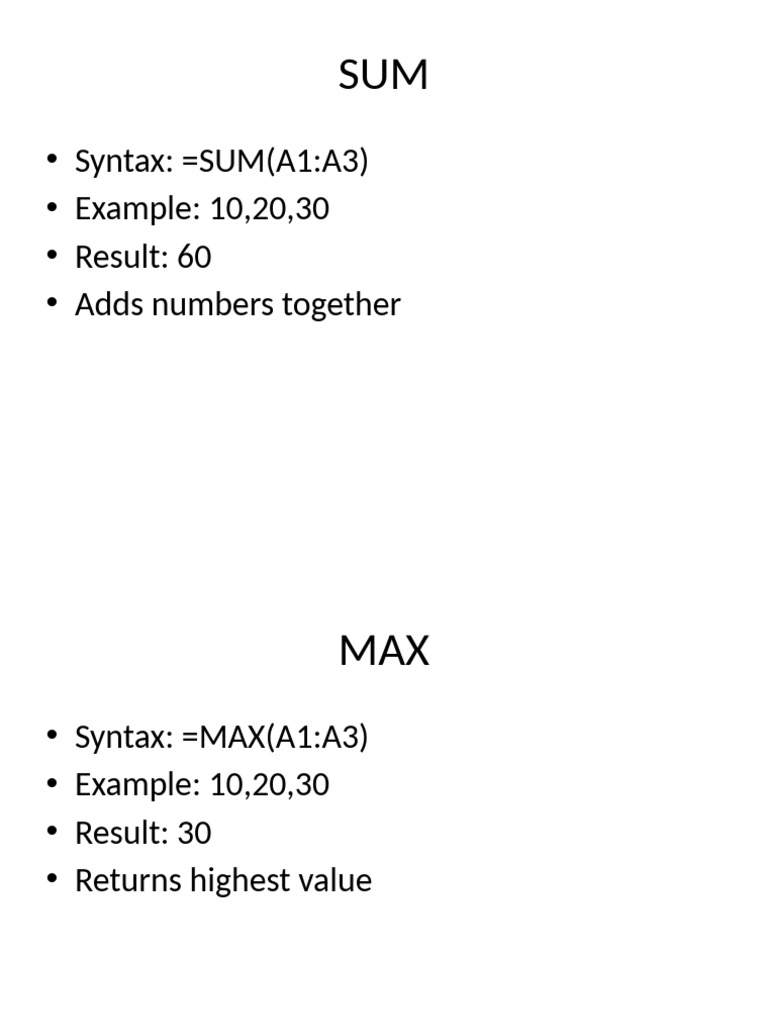 SUM

• Syntax: =SUM(A1:A3)
• Example: 10,20,30
• Result: 60
• Adds numbers together

MAX

• Syntax: =MAX(A1:A3)
• Example: 10,20,30
• Result: 30
• Returns highest value